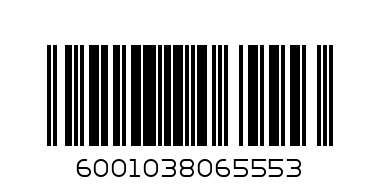 6001038065553